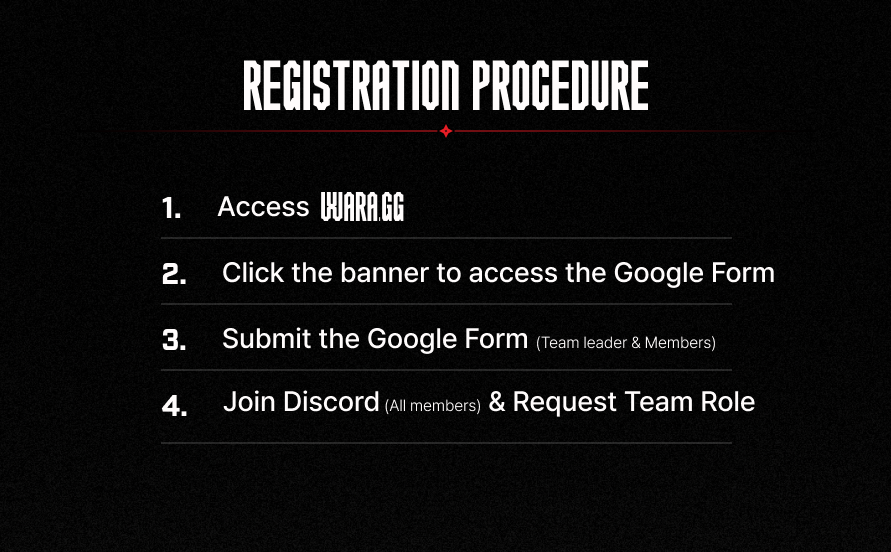 REGISTRATION PROCEDURE

1. Access WARA.GG

2. Click the banner to access the Google Form

3. Submit the Google Form (Team leader & Members)

4. Join Discord (All members) & Request Team Role